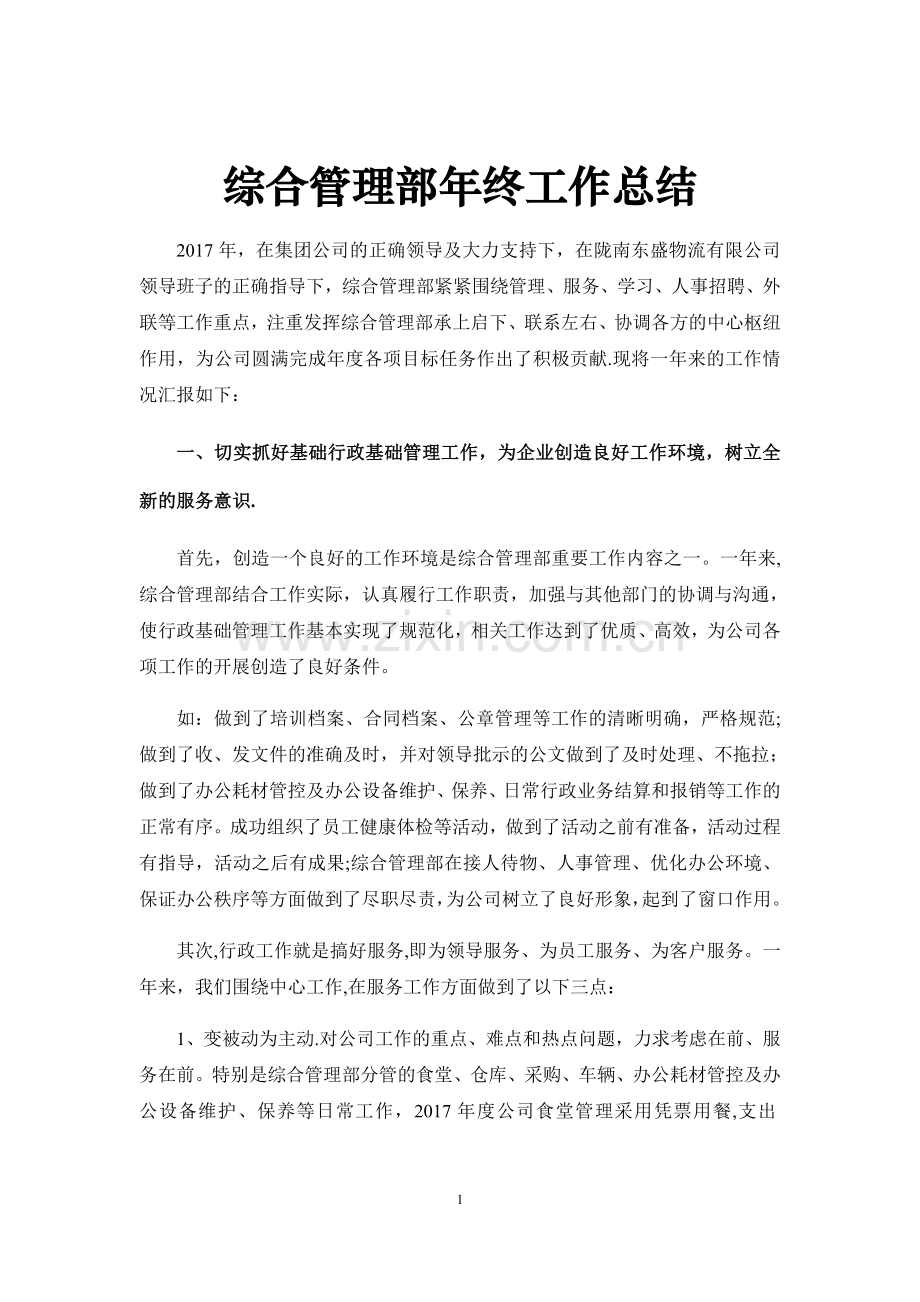 综合管理部年终工作总结

2017年，在集团公司的正确领导及大力支持下，在陇南东盛物流有限公司领导班子的正确指导下，综合管理部紧紧围绕管理、服务、学习、人事招聘、外联等工作重点，注重发挥综合管理部承上启下、联系左右、协调各方的中心枢纽作用，为公司圆满完成年度各项目标任务作出了积极贡献.现将一年来的工作情况汇报如下：

一、切实抓好基础行政基础管理工作，为企业创造良好工作环境，树立全新的服务意识.

首先，创造一个良好的工作环境是综合管理部重要工作内容之一。一年来,综合管理部结合工作实际，认真履行工作职责，加强与其他部门的协调与沟通，使行政基础管理工作基本实现了规范化，相关工作达到了优质、高效，为公司各项工作的开展创造了良好条件。

如：做到了培训档案、合同档案、公章管理等工作的清晰明确，严格规范;做到了收、发文件的准确及时，并对领导批示的公文做到了及时处理、不拖拉；做到了办公耗材管控及办公设备维护、保养、日常行政业务结算和报销等工作的正常有序。成功组织了员工健康体检等活动，做到了活动之前有准备，活动过程有指导，活动之后有成果;综合管理部在接人待物、人事管理、优化办公环境、保证办公秩序等方面做到了尽职尽责，为公司树立了良好形象，起到了窗口作用。

其次,行政工作就是搞好服务,即为领导服务、为员工服务、为客户服务。一年来，我们围绕中心工作,在服务工作方面做到了以下三点：

1、变被动为主动.对公司工作的重点、难点和热点问题，力求考虑在前、服务在前。特别是综合管理部分管的食堂、仓库、采购、车辆、办公耗材管控及办公设备维护、保养等日常工作，2017年度公司食堂管理采用凭票用餐,支出

1

www.zixin.com.cn